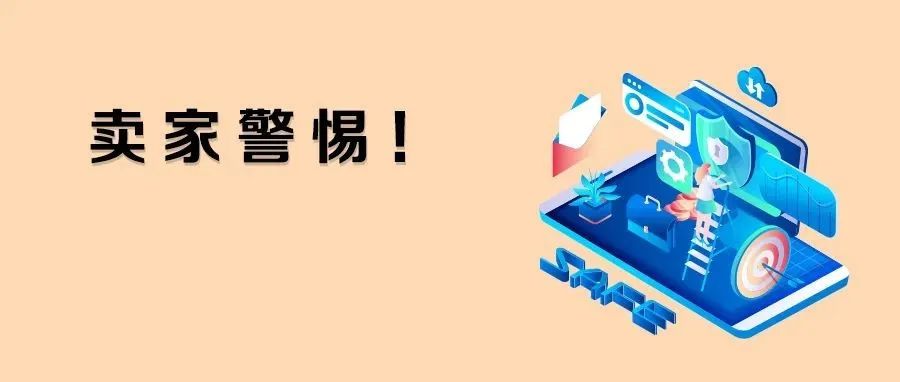 卖家警惕！

SAFE